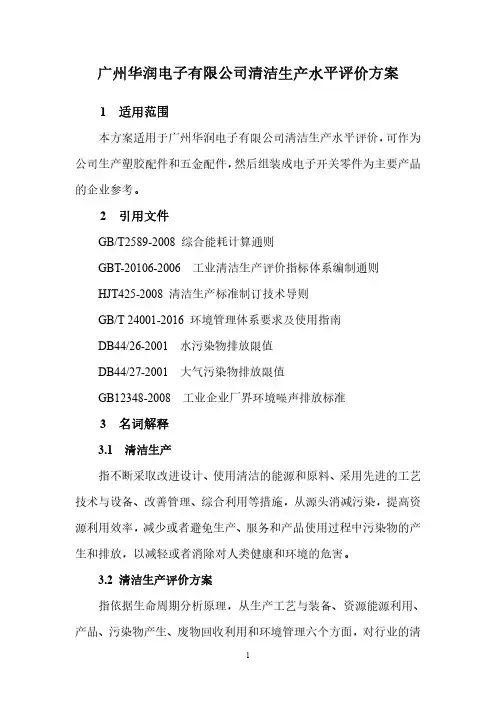 广州华润电子有限公司清洁生产水平评价方案

1 适用范围

本方案适用于广州华润电子有限公司清洁生产水平评价，可作为公司生产塑胶配件和五金配件，然后组装成电子开关零件为主要产品的企业参考。

2 引用文件

GB/T2589-2008 综合能耗计算通则

GBT-20106-2006 工业清洁生产评价指标体系编制通则

HJT425-2008 清洁生产标准制订技术导则

GB/T 24001-2016 环境管理体系要求及使用指南

DB44/26-2001 水污染物排放限值

DB44/27-2001 大气污染物排放限值

GB12348-2008 工业企业厂界环境噪声排放标准

3 名词解释

3.1 清洁生产

指不断采取改进设计、使用清洁的能源和原料、采用先进的工艺技术与设备、改善管理、综合利用等措施，从源头消减污染，提高资源利用效率，减少或者避免生产、服务和产品使用过程中污染物的产生和排放，以减轻或者消除对人类健康和环境的危害。

3.2 清洁生产评价方案

指依据生命周期分析原理，从生产工艺与装备、资源能源利用、产品、污染物产生、废物回收利用和环境管理六个方面，对行业的清

1